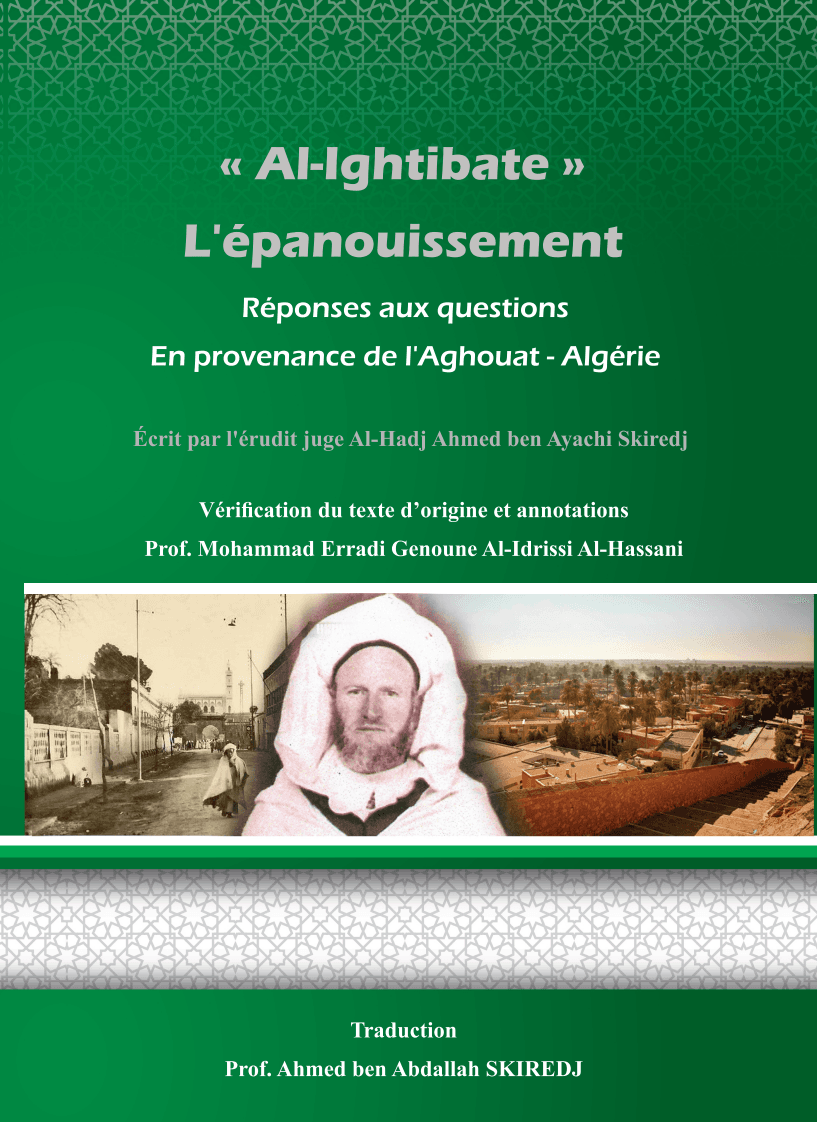 « Al-Ightibate »
L'épanouissement

Réponses aux questions
En provenance de l'Aghouat - Algérie

Écrit par l'érudit juge Al-Hadj Ahmed ben Ayachi Skiredj

Vérification du texte d'origine et annotations
Prof. Mohammad Erradi Genoune Al-Idrissi Al-Hassani

Traduction
Prof. Ahmed ben Abdallah SKIREDJ